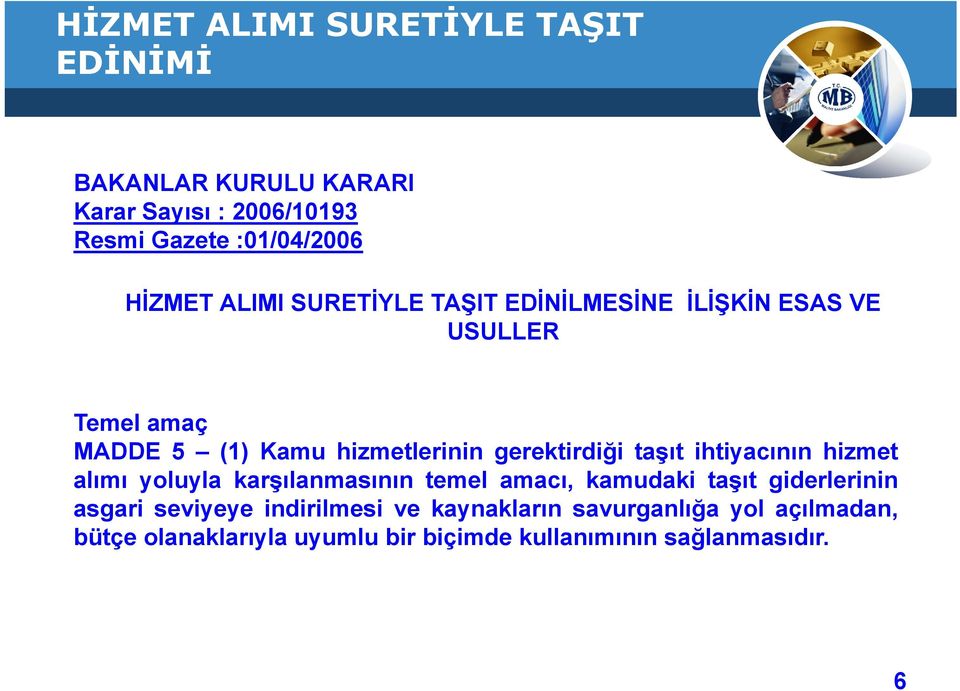 HİZMET ALIMI SURETİYLE TAŞIT EDİNİMİ

T.C.
MB
MALİYE BAKANLIĞI

BAKANLAR KURULU KARARI
Karar Sayısı : 2006/10193
Resmi Gazete :01/04/2006

HİZMET ALIMI SURETİYLE TAŞIT EDİNİLMESİNE İLİŞKİN ESAS VE USULLER

Temel amaç
MADDE 5 – (1) Kamu hizmetlerinin gerektirdiği taşıt ihtiyacının hizmet alımı yoluyla karşılanmasının temel amacı, kamudaki taşıt giderlerinin asgari seviyeye indirilmesi ve kaynakların savurganlığa yol açılmadan, bütçe olanaklarıyla uyumlu bir biçimde kullanımının sağlanmasıdır.

6